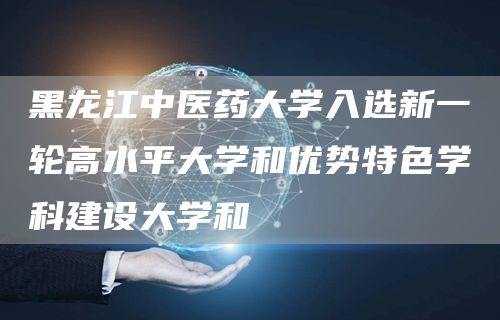 黑龙江中医药大学入选新一轮高水平大学和优势特色学科建设大学和